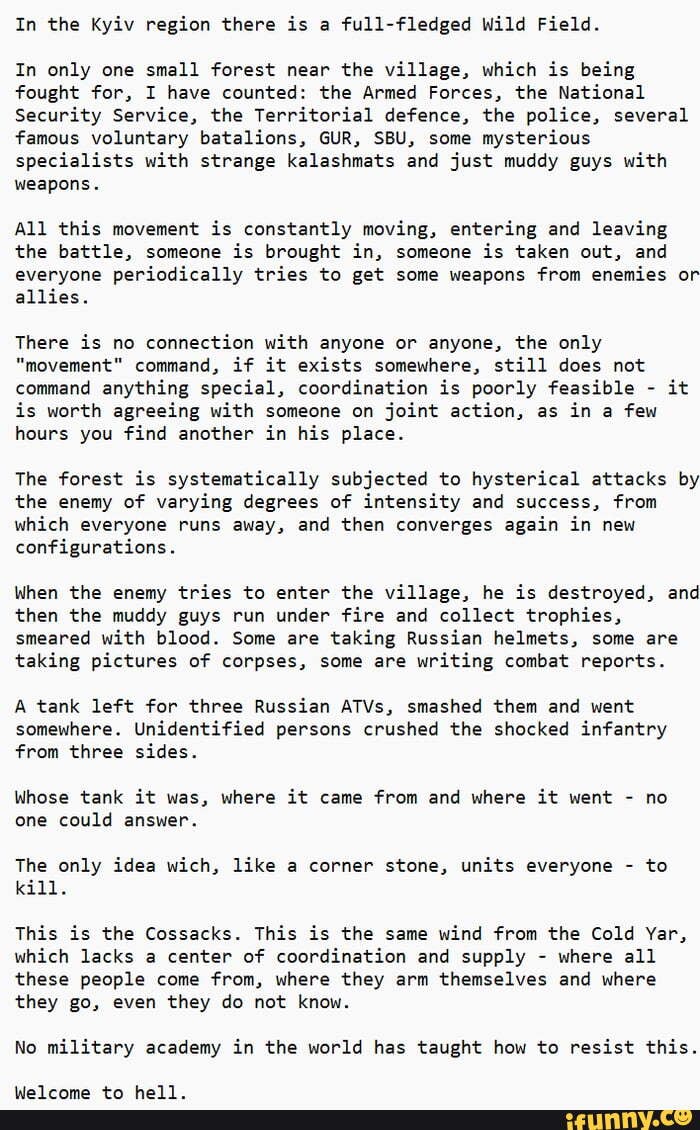 In the Kyiv region there is a full-fledged Wild Field.

In only one small forest near the village, which is being fought for, I have counted: the Armed Forces, the National Security Service, the Territorial defence, the police, several famous voluntary batalions, GUR, SBU, some mysterious specialists with strange kalashmats and just muddy guys with weapons.

All this movement is constantly moving, entering and leaving the battle, someone is brought in, someone is taken out, and everyone periodically tries to get some weapons from enemies or allies.

There is no connection with anyone or anyone, the only "movement" command, if it exists somewhere, still does not command anything special, coordination is poorly feasible - it is worth agreeing with someone on joint action, as in a few hours you find another in his place.

The forest is systematically subjected to hysterical attacks by the enemy of varying degrees of intensity and success, from which everyone runs away, and then converges again in new configurations.

When the enemy tries to enter the village, he is destroyed, and then the muddy guys run under fire and collect trophies, smeared with blood. Some are taking Russian helmets, some are taking pictures of corpses, some are writing combat reports.

A tank left for three Russian ATVs, smashed them and went somewhere. Unidentified persons crushed the shocked infantry from three sides.

Whose tank it was, where it came from and where it went - no one could answer.

The only idea wich, like a corner stone, units everyone - to kill.

This is the Cossacks. This is the same wind from the Cold Yar, which lacks a center of coordination and supply - where all these people come from, where they arm themselves and where they go, even they do not know.

No military academy in the world has taught how to resist this.

Welcome to hell.

ifunny.co